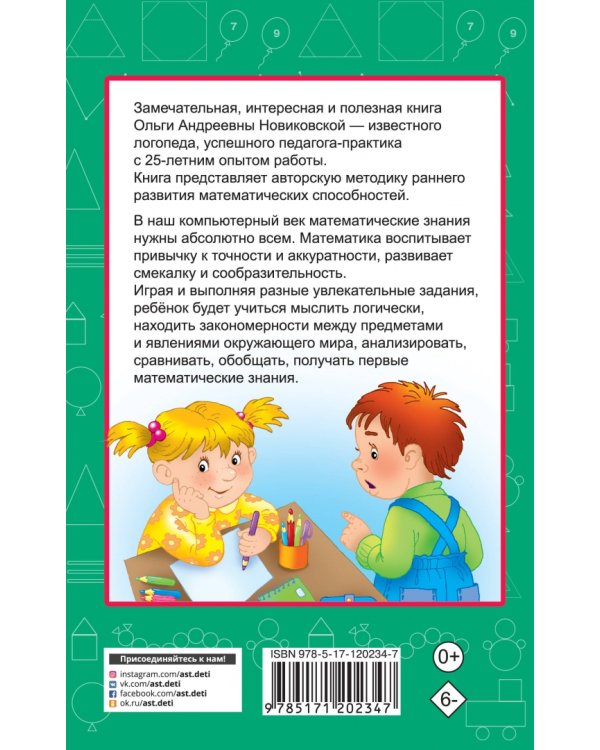 7
9
7
9

Замечательная, интересная и полезная книга Ольги Андреевны Новиковской — известного логопеда, успешного педагога-практика с 25-летним опытом работы.
Книга представляет авторскую методику раннего развития математических способностей.

В наш компьютерный век математические знания нужны абсолютно всем. Математика воспитывает привычку к точности и аккуратности, развивает смекалку и сообразительность.
Играя и выполняя разные увлекательные задания, ребёнок будет учиться мыслить логически, находить закономерности между предметами и явлениями окружающего мира, анализировать, сравнивать, обобщать, получать первые математические знания.

Присоединяйтесь к нам!
instagram.com/ast.deti
vk.com/ast.deti
facebook.com/ast.deti
ok.ru/ast.deti

ISBN 978-5-17-120234-7
9 785171 202347

0+
6-